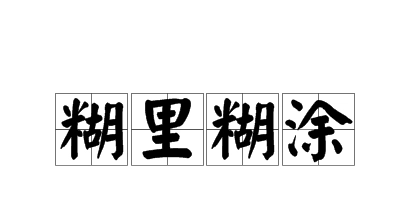 糊里糊涂